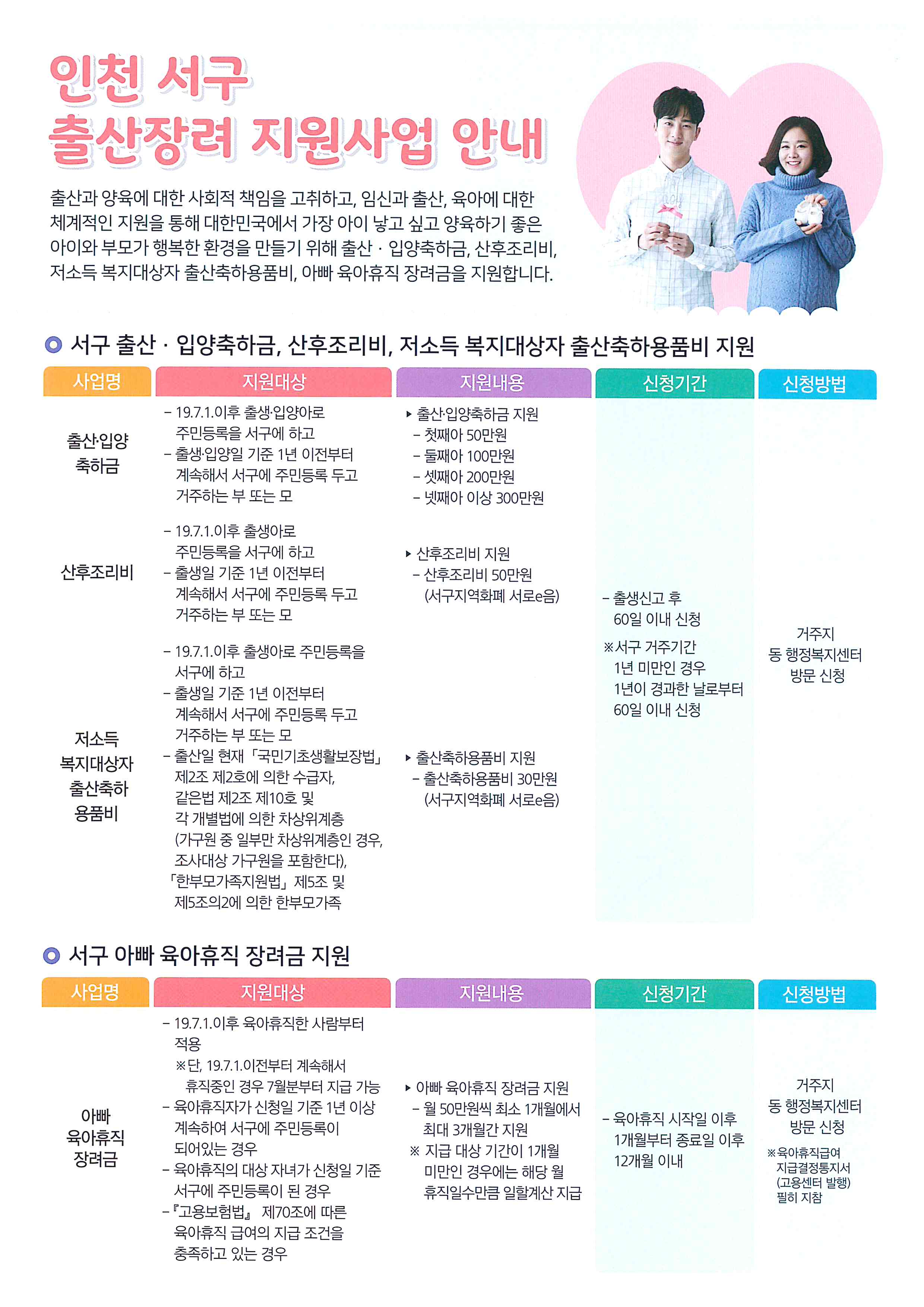 인천 서구
출산장려 지원사업 안내

출산과 양육에 대한 사회적 책임을 고취하고, 임신과 출산, 육아에 대한 체계적인 지원을 통해 대한민국에서 가장 아이 낳고 싶고 양육하기 좋은 아이와 부모가 행복한 환경을 만들기 위해 출산 · 입양축하금, 산후조리비, 저소득 복지대상자 출산축하용품비, 아빠 육아휴직 장려금을 지원합니다.

서구 출산 · 입양축하금, 산후조리비, 저소득 복지대상자 출산축하용품비 지원

| 사업명 | 지원대상 | 지원내용 | 신청기간 | 신청방법 |
|---|---|---|---|---|
| 출산·입양 축하금 | - 19.7.1.이후 출생·입양아로 주민등록을 서구에 하고 - 출생·입양일 기준 1년 이전부터 계속해서 서구에 주민등록 두고 거주하는 부 또는 모 | ▸ 출산·입양축하금 지원 - 첫째아 50만원 - 둘째아 100만원 - 셋째아 200만원 - 넷째아 이상 300만원 | - 출생신고 후 60일 이내 신청 ※서구 거주기간 1년 미만인 경우 1년이 경과한 날로부터 60일 이내 신청 | 거주지 동 행정복지센터 방문 신청 |
| 산후조리비 | - 19.7.1.이후 출생아로 주민등록을 서구에 하고 - 출생일 기준 1년 이전부터 계속해서 서구에 주민등록 두고 거주하는 부 또는 모 | ▸ 산후조리비 지원 - 산후조리비 50만원 (서구지역화폐 서로e음) | | |
| 저소득 복지대상자 출산축하 용품비 | - 19.7.1.이후 출생아로 주민등록을 서구에 하고 - 출생일 기준 1년 이전부터 계속해서 서구에 주민등록 두고 거주하는 부 또는 모 - 출산일 현재 「국민기초생활보장법」 제2조 제2호에 의한 수급자, 같은법 제2조 제10호 및 각 개별법에 의한 차상위계층 (가구원 중 일부만 차상위계층인 경우, 조사대상 가구원을 포함한다), 「한부모가족지원법」 제5조 및 제5조의2에 의한 한부모가족 | ▸ 출산축하용품비 지원 - 출산축하용품비 30만원 (서구지역화폐 서로e음) | | |

서구 아빠 육아휴직 장려금 지원

| 사업명 | 지원대상 | 지원내용 | 신청기간 | 신청방법 |
|---|---|---|---|---|
| 아빠 육아휴직 장려금 | - 19.7.1.이후 육아휴직한 사람부터 적용 ※단, 19.7.1.이전부터 계속해서 휴직중인 경우 7월분부터 지급 가능 - 육아휴직자가 신청일 기준 1년 이상 계속하여 서구에 주민등록이 되어있는 경우 - 육아휴직의 대상 자녀가 신청일 기준 서구에 주민등록이 된 경우 - 『고용보험법』 제70조에 따른 육아휴직 급여의 지급 조건을 충족하고 있는 경우 | ▸ 아빠 육아휴직 장려금 지원 - 월 50만원씩 최소 1개월에서 최대 3개월간 지원 ※ 지급 대상 기간이 1개월 미만인 경우에는 해당 월 휴직일수만큼 일할계산 지급 | - 육아휴직 시작일 이후 1개월부터 종료일 이후 12개월 이내 | 거주지 동 행정복지센터 방문 신청 ※육아휴직급여 지급결정통지서 (고용센터 발행) 필히 지참 |